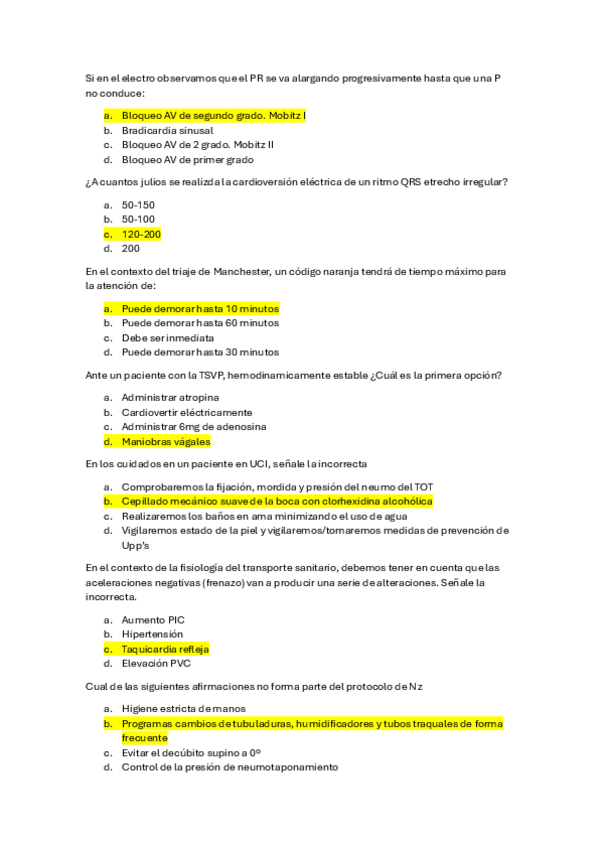 Si en el electro observamos que el PR se va alargando progresivamente hasta que una P no conduce:

a. Bloqueo AV de segundo grado. Mobitz I
b. Bradicardia sinusal
c. Bloqueo AV de 2 grado. Mobitz II
d. Bloqueo AV de primer grado

¿A cuantos julios se realizda la cardioversión eléctrica de un ritmo QRS etrecho irregular?

a. 50-150
b. 50-100
c. 120-200
d. 200

En el contexto del triaje de Manchester, un código naranja tendrá de tiempo máximo para la atención de:

a. Puede demorar hasta 10 minutos
b. Puede demorar hasta 60 minutos
c. Debe ser inmediata
d. Puede demorar hasta 30 minutos

Ante un paciente con la TSVP, hemodinamicamente estable ¿Cuál es la primera opción?

a. Administrar atropina
b. Cardiovertir eléctricamente
c. Administrar 6mg de adenosina
d. Maniobras vágales

En los cuidados en un paciente en UCI, señale la incorrecta

a. Comprobaremos la fijación, mordida y presión del neumo del TOT
b. Cepillado mecánico suave de la boca con clorhexidina alcohólica
c. Realizaremos los baños en ama minimizando el uso de agua
d. Vigilaremos estado de la piel y vigilaremos/tomaremos medidas de prevención de Upp's

En el contexto de la fisiología del transporte sanitario, debemos tener en cuenta que las aceleraciones negativas (frenazo) van a producir una serie de alteraciones. Señale la incorrecta.

a. Aumento PIC
b. Hipertensión
c. Taquicardia refleja
d. Elevación PVC

Cual de las siguientes afirmaciones no forma parte del protocolo de Nz

a. Higiene estricta de manos
b. Programas cambios de tubuladuras, humidificadores y tubos traquales de forma frecuente
c. Evitar el decúbito supino a 0º
d. Control de la presión de neumotaponamiento